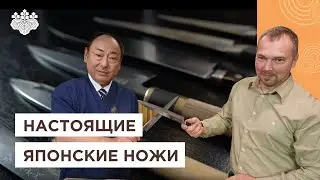 НАСТОЯЩИЕ
ЯПОНСКИЕ НОЖИ